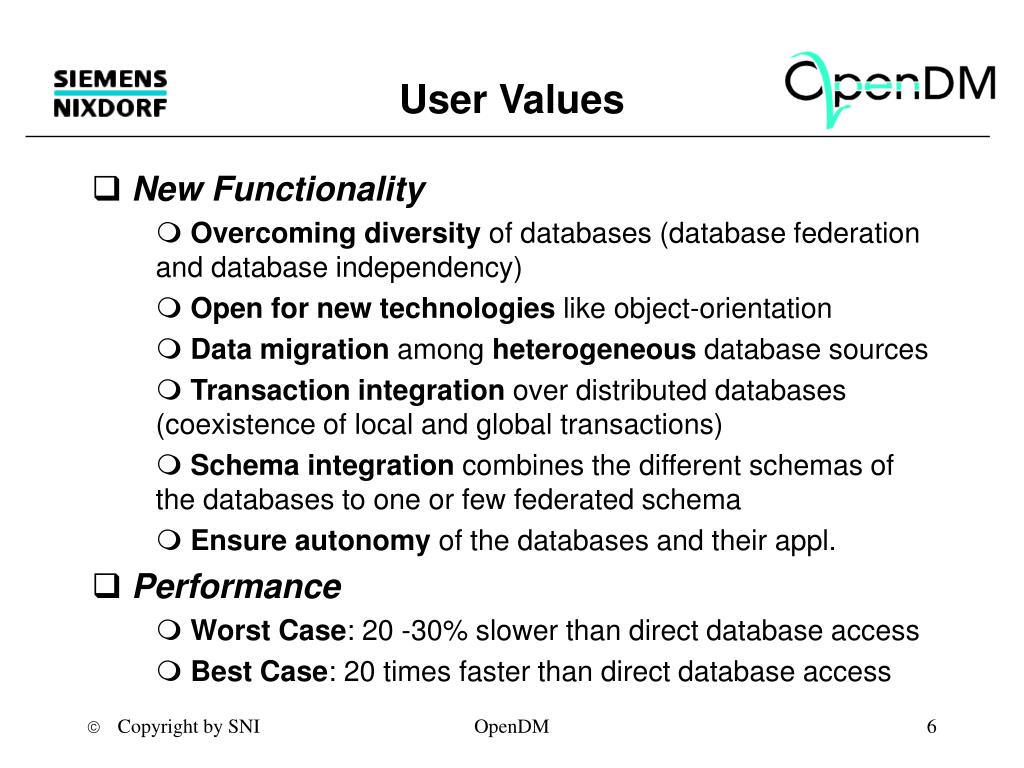 SIEMENS NIXDORF

User Values

OpenDM

❑ New Functionality

❍ Overcoming diversity of databases (database federation and database independency)

❍ Open for new technologies like object-orientation

❍ Data migration among heterogeneous database sources

❍ Transaction integration over distributed databases (coexistence of local and global transactions)

❍ Schema integration combines the different schemas of the databases to one or few federated schema

❍ Ensure autonomy of the databases and their appl.

❑ Performance

❍ Worst Case: 20 -30% slower than direct database access

❍ Best Case: 20 times faster than direct database access

© Copyright by SNI

OpenDM

6